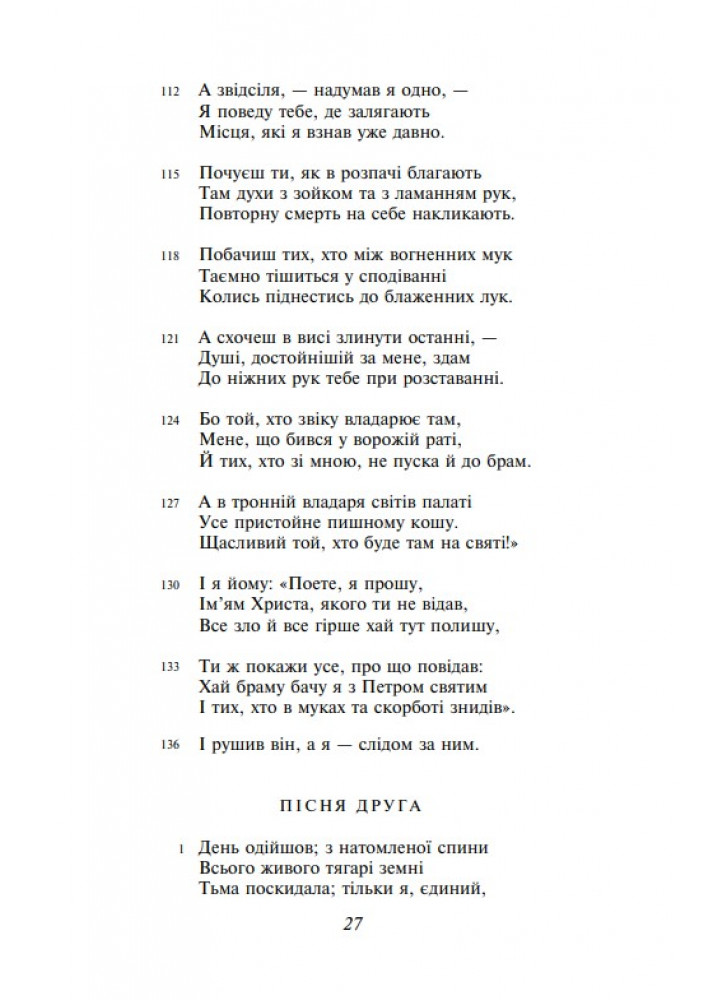 112 А звідсіля, — надумав я одно, —
Я поведу тебе, де залягають
Місця, які я взнав уже давно.

115 Почуєш ти, як в розпачі благають
Там духи з зойком та з ламанням рук,
Повторну смерть на себе накликають.

118 Побачиш тих, хто між вогненних мук
Таємно тішиться у сподіванні
Колись піднестись до блаженних лук.

121 А схочеш в висі злинути останні, —
Душі, достойнішій за мене, здам
До ніжних рук тебе при розставанні.

124 Бо той, хто звіку владарює там,
Мене, що бився у ворожій раті,
Й тих, хто зі мною, не пуска й до брам.

127 А в тронній владаря світів палаті
Усе пристойне пишному кошу.
Щасливий той, хто буде там на святі!»

130 І я йому: «Поете, я прошу,
Ім'ям Христа, якого ти не відав,
Все зло й все гірше хай тут полишу,

133 Ти ж покажи усе, про що повідав:
Хай браму бачу я з Петром святим
І тих, хто в муках та скорботі знидів».

136 І рушив він, а я — слідом за ним.

ПІСНЯ ДРУГА

1 День одійшов; з натомленої спини
Всього живого тягарі земні
Тьма поскидала; тільки я, єдиний,

27